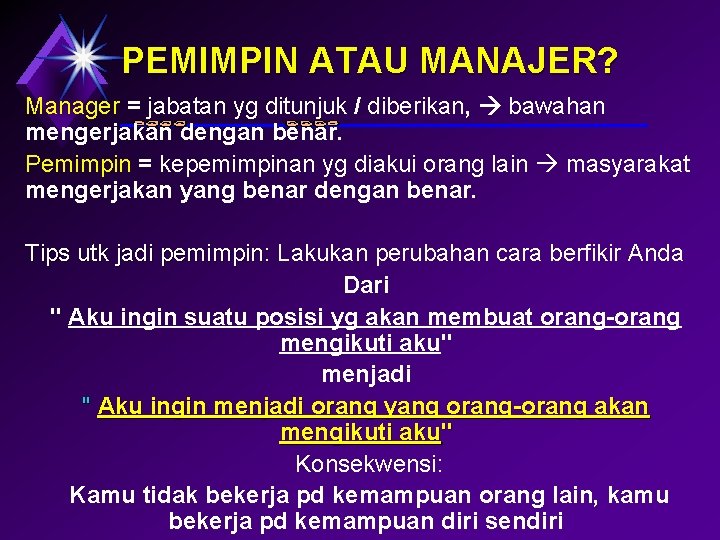 PEMIMPIN ATAU MANAJER?

Manager = jabatan yg ditunjuk / diberikan, → bawahan mengerjakan dengan benar.

Pemimpin = kepemimpinan yg diakui orang lain → masyarakat mengerjakan yang benar dengan benar.

Tips utk jadi pemimpin: Lakukan perubahan cara berfikir Anda

Dari

" Aku ingin suatu posisi yg akan membuat orang-orang mengikuti aku"

menjadi

" Aku ingin menjadi orang yang orang-orang akan mengikuti aku"

Konsekwensi:

Kamu tidak bekerja pd kemampuan orang lain, kamu bekerja pd kemampuan diri sendiri